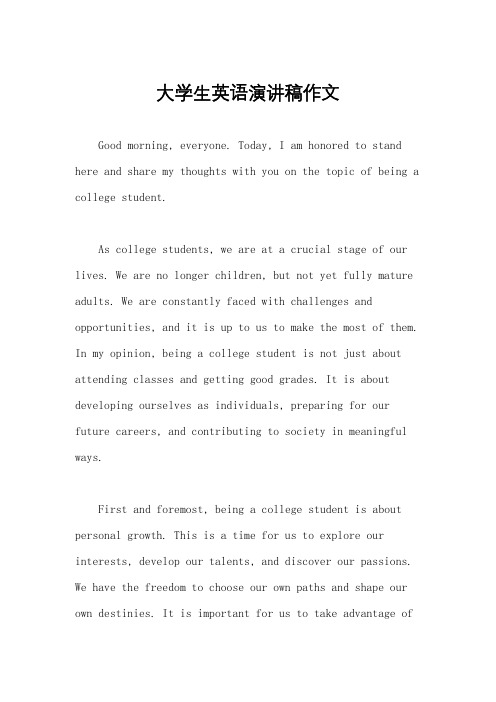 大学生英语演讲稿作文

Good morning, everyone. Today, I am honored to stand here and share my thoughts with you on the topic of being a college student.

As college students, we are at a crucial stage of our lives. We are no longer children, but not yet fully mature adults. We are constantly faced with challenges and opportunities, and it is up to us to make the most of them. In my opinion, being a college student is not just about attending classes and getting good grades. It is about developing ourselves as individuals, preparing for our future careers, and contributing to society in meaningful ways.

First and foremost, being a college student is about personal growth. This is a time for us to explore our interests, develop our talents, and discover our passions. We have the freedom to choose our own paths and shape our own destinies. It is important for us to take advantage of